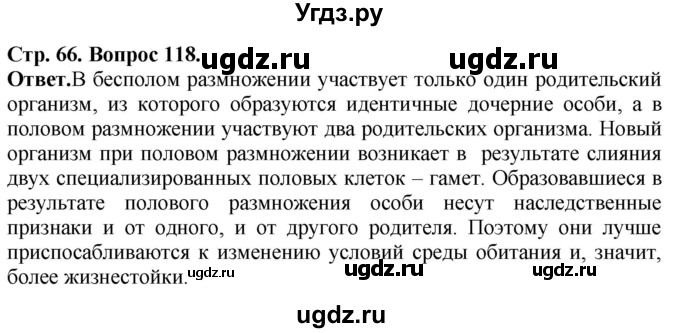 Угдз.ру

Стр. 66. Вопрос 118. ugdz.ru ugdz.ru

Ответ.В бесполом размножении участвует только один родительский организм, из которого образуются идентичные дочерние особи, а в половом размножении участвуют два родительских организма. Новый организм при половом размножении возникает в результате слияния двух специализированных половых клеток – гамет. Образовавшиеся в результате полового размножения особи несут наследственные признаки и от одного, и от другого родителя. Поэтому они лучше приспосабливаются к изменению условий среды обитания и, значит, более жизнестойки. ugdz.ru ugdz.ru ugdz.ru

ugdz.ru